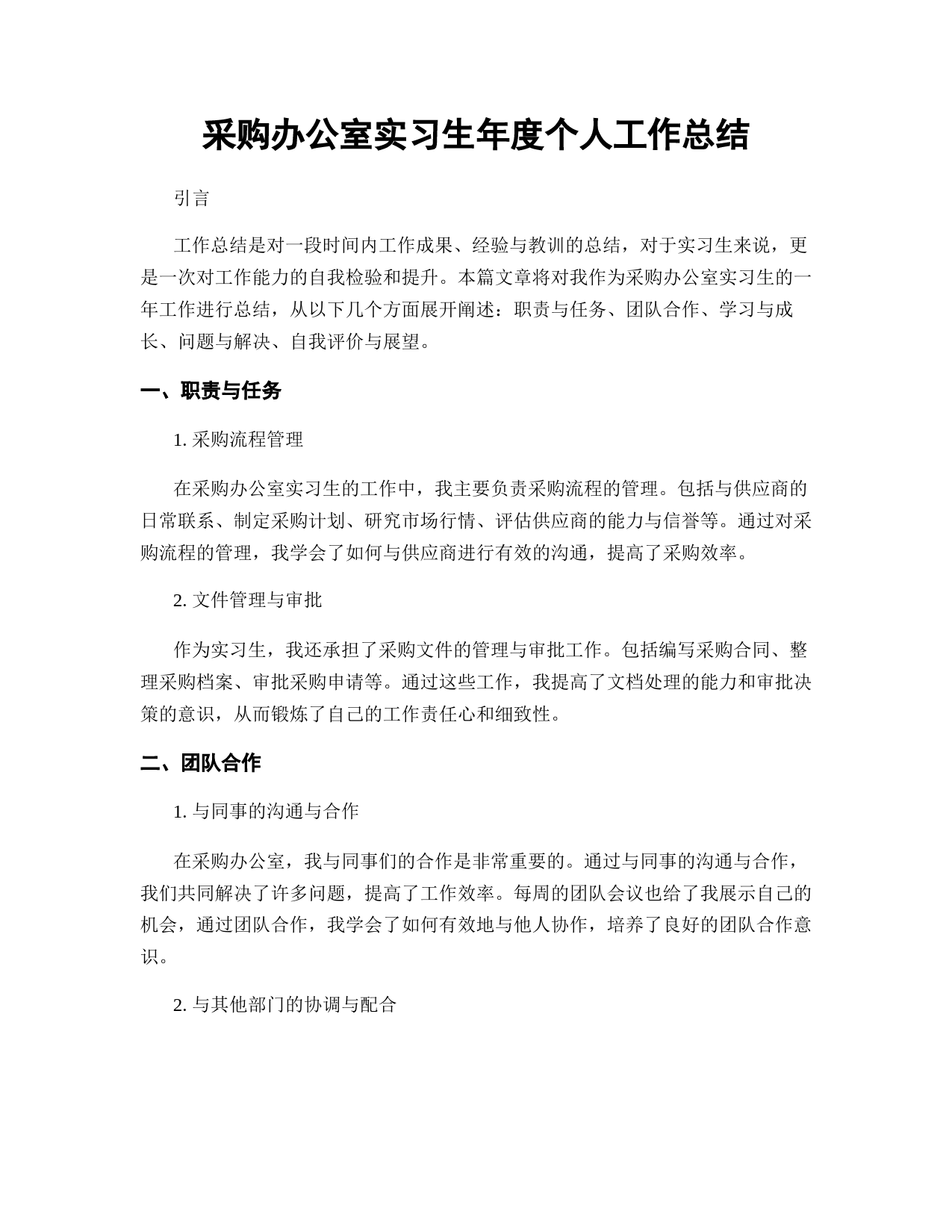 采购办公室实习生年度个人工作总结

引言

工作总结是对一段时间内工作成果、经验与教训的总结，对于实习生来说，更是一次对工作能力的自我检验和提升。本篇文章将对我作为采购办公室实习生的一年工作进行总结，从以下几个方面展开阐述：职责与任务、团队合作、学习与成长、问题与解决、自我评价与展望。

一、职责与任务

1. 采购流程管理

在采购办公室实习生的工作中，我主要负责采购流程的管理。包括与供应商的日常联系、制定采购计划、研究市场行情、评估供应商的能力与信誉等。通过对采购流程的管理，我学会了如何与供应商进行有效的沟通，提高了采购效率。

2. 文件管理与审批

作为实习生，我还承担了采购文件的管理与审批工作。包括编写采购合同、整理采购档案、审批采购申请等。通过这些工作，我提高了文档处理的能力和审批决策的意识，从而锻炼了自己的工作责任心和细致性。

二、团队合作

1. 与同事的沟通与合作

在采购办公室，我与同事们的合作是非常重要的。通过与同事的沟通与合作，我们共同解决了许多问题，提高了工作效率。每周的团队会议也给了我展示自己的机会，通过团队合作，我学会了如何有效地与他人协作，培养了良好的团队合作意识。

2. 与其他部门的协调与配合